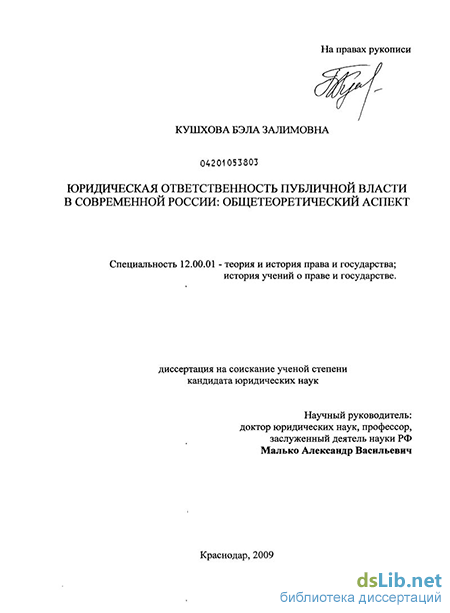 На правах рукописи

КУШХОВА БЭЛА ЗАЛИМОВНА

04201053803

ЮРИДИЧЕСКАЯ ОТВЕТСТВЕННОСТЬ ПУБЛИЧНОЙ ВЛАСТИ В СОВРЕМЕННОЙ РОССИИ: ОБЩЕТЕОРЕТИЧЕСКИЙ АСПЕКТ

Специальность 12.00.01 - теория и история права и государства; история учений о праве и государстве.

диссертация на соискание ученой степени кандидата юридических наук

Научный руководитель:
доктор юридических наук, профессор,
заслуженный деятель науки РФ
Малько Александр Васильевич

Краснодар, 2009

dsLib.net
библиотека диссертаций